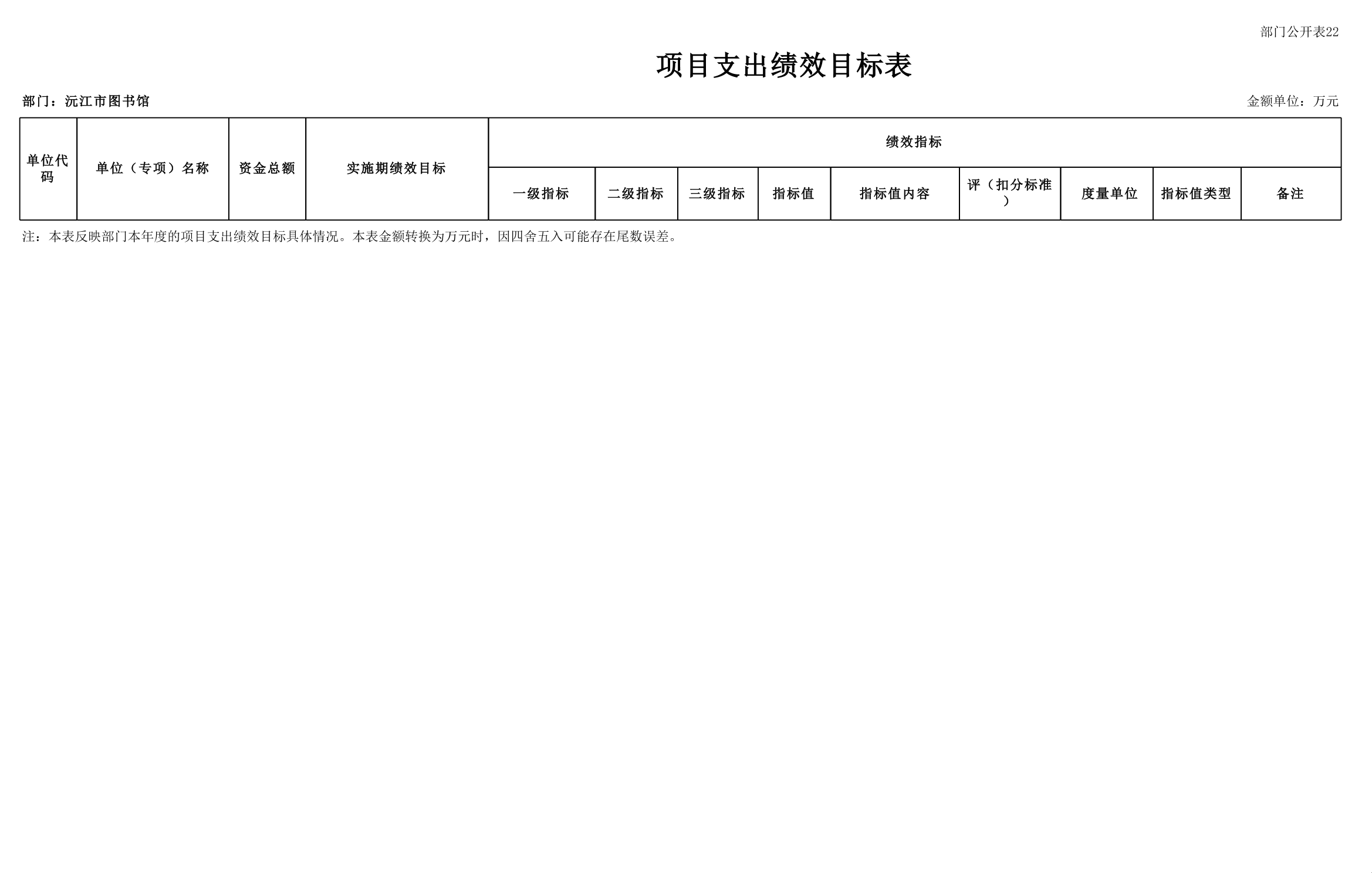 部门公开表22

项目支出绩效目标表

部门：沅江市图书馆

金额单位：万元

| 单位代码 | 单位（专项）名称 | 资金总额 | 实施期绩效目标 | 绩效指标 | | | | | | | | |
|---|---|---|---|---|---|---|---|---|---|---|---|---|
| | | | | 一级指标 | 二级指标 | 三级指标 | 指标值 | 指标值内容 | 评（扣分标准） | 度量单位 | 指标值类型 | 备注 |

注：本表反映部门本年度的项目支出绩效目标具体情况。本表金额转换为万元时，因四舍五入可能存在尾数误差。